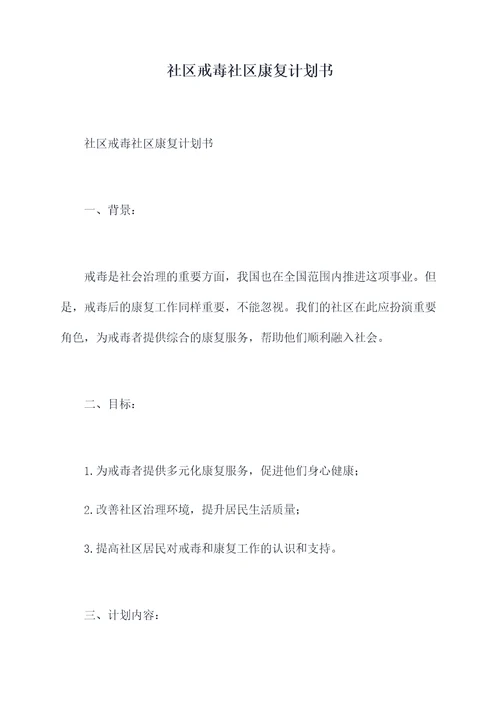 社区戒毒社区康复计划书

社区戒毒社区康复计划书

一、背景：

戒毒是社会治理的重要方面，我国也在全国范围内推进这项事业。但是，戒毒后的康复工作同样重要，不能忽视。我们的社区在此应扮演重要角色，为戒毒者提供综合的康复服务，帮助他们顺利融入社会。

二、目标：

1.为戒毒者提供多元化康复服务，促进他们身心健康；

2.改善社区治理环境，提升居民生活质量；

3.提高社区居民对戒毒和康复工作的认识和支持。

三、计划内容：